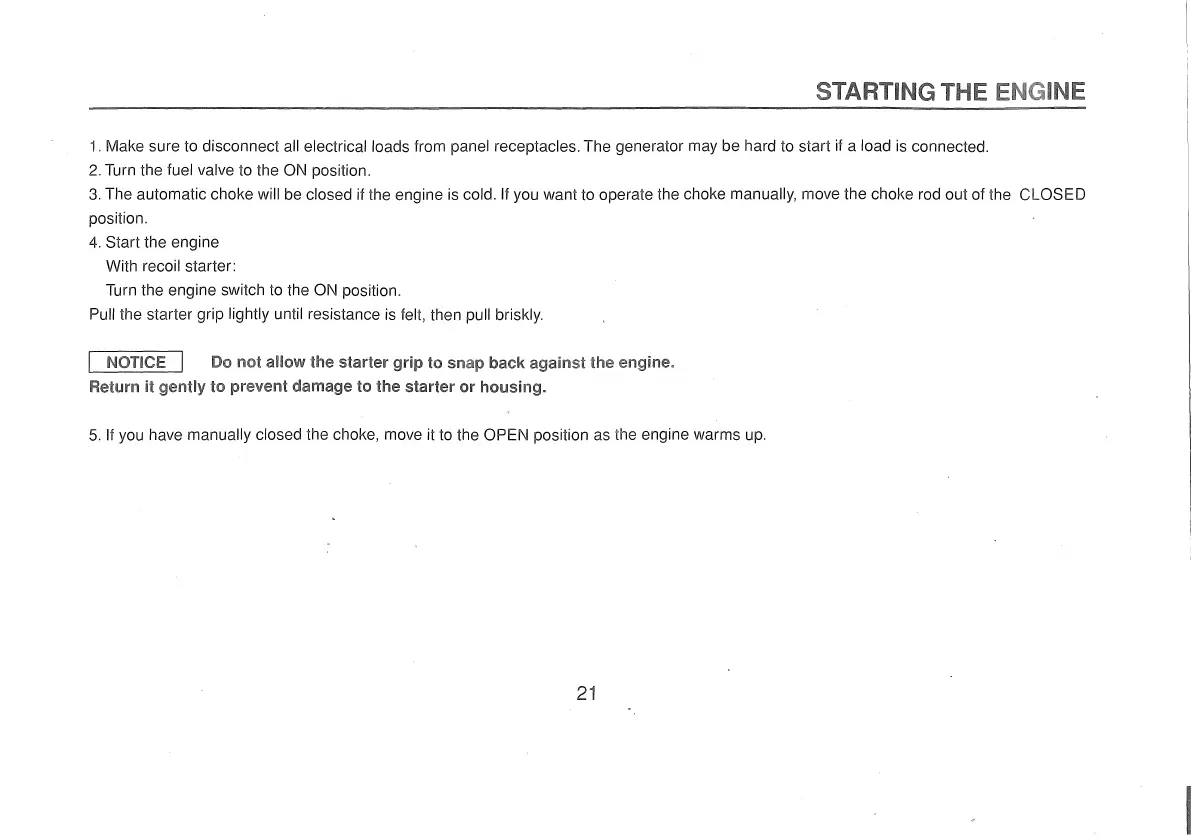 STARTING THE ENGINE

1. Make sure to disconnect all electrical loads from panel receptacles. The generator may be hard to start if a load is connected.
2. Turn the fuel valve to the ON position.
3. The automatic choke will be closed if the engine is cold. If you want to operate the choke manually, move the choke rod out of the CLOSED position.
4. Start the engine
With recoil starter:
Turn the engine switch to the ON position.
Pull the starter grip lightly until resistance is felt, then pull briskly.

NOTICE Do not allow the starter grip to snap back against the engine. Return it gently to prevent damage to the starter or housing.

5. If you have manually closed the choke, move it to the OPEN position as the engine warms up.

21